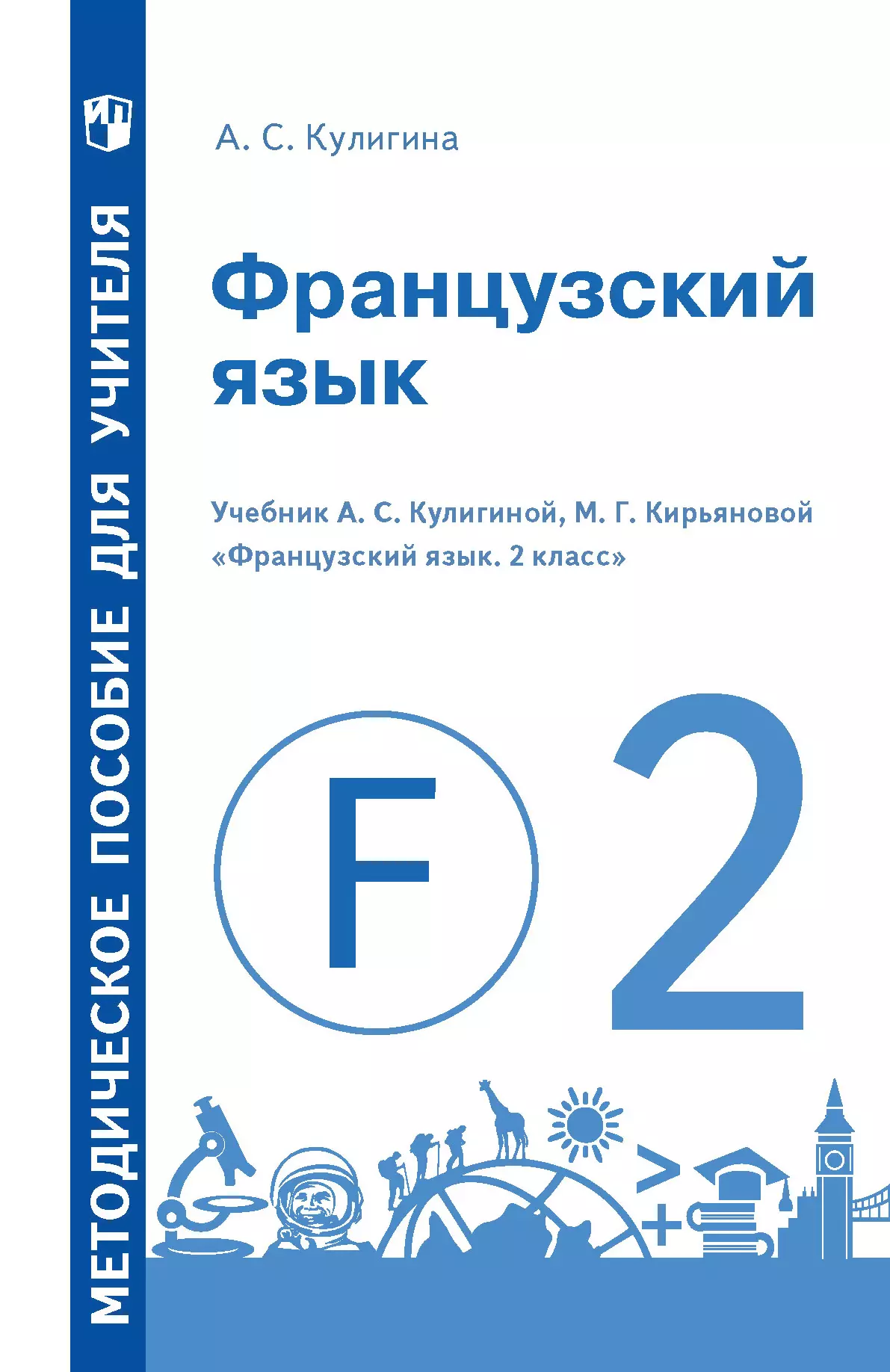 МЕТОДИЧЕСКОЕ ПОСОБИЕ ДЛЯ УЧИТЕЛЯ

А. С. Кулигина

Французский язык

Учебник А. С. Кулигиной, М. Г. Кирьяновой «Французский язык. 2 класс»

F

2